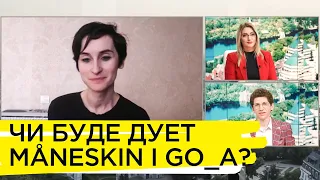 ЧИ БУДЕ ДУЕТ MÅNESKIN І GO_A?